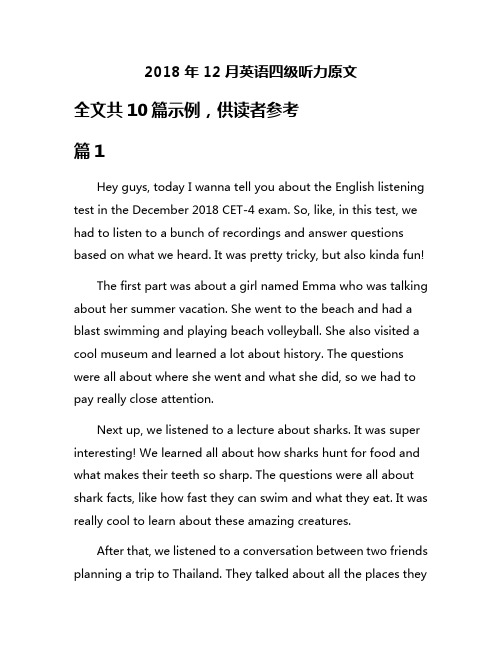 2018 年 12 月英语四级听力原文

全文共 10 篇示例，供读者参考

篇 1

Hey guys, today I wanna tell you about the English listening test in the December 2018 CET-4 exam. So, like, in this test, we had to listen to a bunch of recordings and answer questions based on what we heard. It was pretty tricky, but also kinda fun!

The first part was about a girl named Emma who was talking about her summer vacation. She went to the beach and had a blast swimming and playing beach volleyball. She also visited a cool museum and learned a lot about history. The questions were all about where she went and what she did, so we had to pay really close attention.

Next up, we listened to a lecture about sharks. It was super interesting! We learned all about how sharks hunt for food and what makes their teeth so sharp. The questions were all about shark facts, like how fast they can swim and what they eat. It was really cool to learn about these amazing creatures.

After that, we listened to a conversation between two friends planning a trip to Thailand. They talked about all the places they